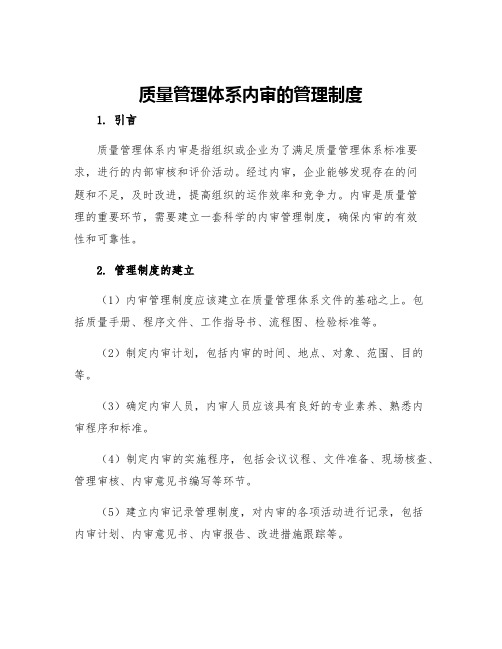 质量管理体系内审的管理制度

1. 引言

质量管理体系内审是指组织或企业为了满足质量管理体系标准要求，进行的内部审核和评价活动。经过内审，企业能够发现存在的问题和不足，及时改进，提高组织的运作效率和竞争力。内审是质量管理的重要环节，需要建立一套科学的内审管理制度，确保内审的有效性和可靠性。

2. 管理制度的建立

（1）内审管理制度应该建立在质量管理体系文件的基础之上。包括质量手册、程序文件、工作指导书、流程图、检验标准等。

（2）制定内审计划，包括内审的时间、地点、对象、范围、目的等。

（3）确定内审人员，内审人员应该具有良好的专业素养、熟悉内审程序和标准。

（4）制定内审的实施程序，包括会议议程、文件准备、现场核查、管理审核、内审意见书编写等环节。

（5）建立内审记录管理制度，对内审的各项活动进行记录，包括内审计划、内审意见书、内审报告、改进措施跟踪等。